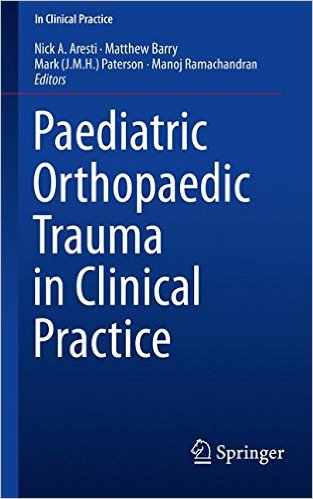 In Clinical Practice

Nick A. Aresti · Matthew Barry
Mark (J.M.H.) Paterson · Manoj Ramachandran
Editors

Paediatric Orthopaedic Trauma in Clinical Practice

Springer